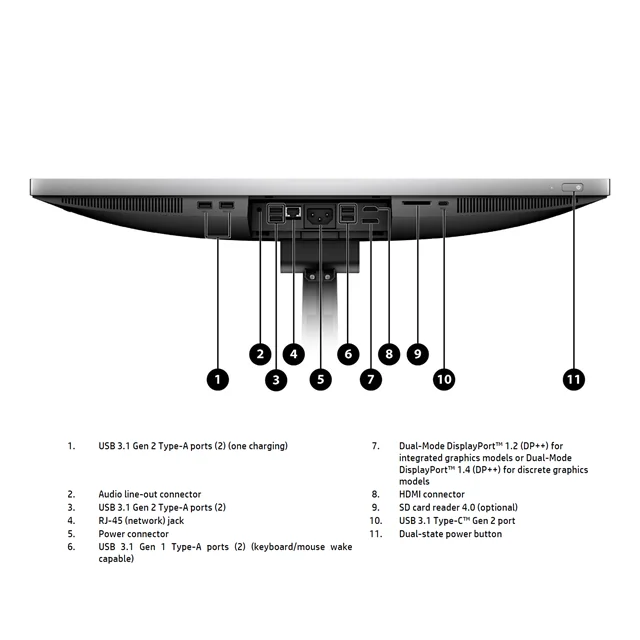 2 4 6 8 9

1 3 5 7 10 11

1. USB 3.1 Gen 2 Type-A ports (2) (one charging)

2. Audio line-out connector
3. USB 3.1 Gen 2 Type-A ports (2)
4. RJ-45 (network) jack
5. Power connector
6. USB 3.1 Gen 1 Type-A ports (2) (keyboard/mouse wake capable)

7. Dual-Mode DisplayPort™ 1.2 (DP++) for integrated graphics models or Dual-Mode DisplayPort™ 1.4 (DP++) for discrete graphics models
8. HDMI connector
9. SD card reader 4.0 (optional)
10. USB 3.1 Type-C™ Gen 2 port
11. Dual-state power button